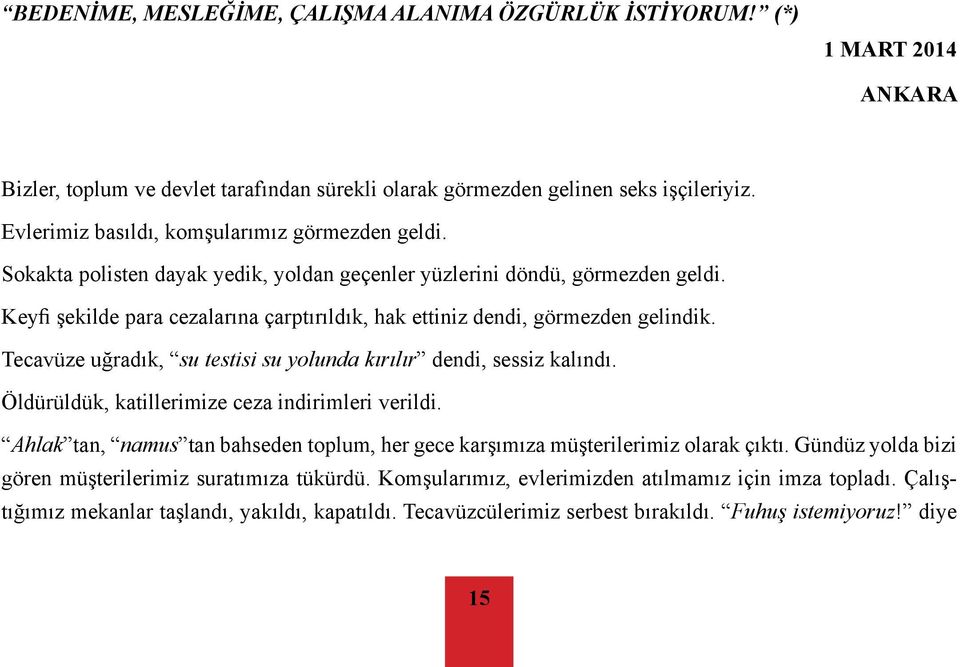 “BEDENİME, MESLEĞİME, ÇALIŞMA ALANIMA ÖZGÜRLÜK İSTİYORUM!” (*)

1 MART 2014

ANKARA

Bizler, toplum ve devlet tarafından sürekli olarak görmezden gelinen seks işçileriyiz.

Evlerimiz basıldı, komşularımız görmezden geldi.

Sokakta polisten dayak yedik, yoldan geçenler yüzlerini döndü, görmezden geldi.

Keyfi şekilde para cezalarına çarptırıldık, hak ettiniz dendi, görmezden gelindik.

Tecavüze uğradık, “su testisi su yolunda kırılır” dendi, sessiz kalındı.

Öldürüldük, katillerimize ceza indirimleri verildi.

“Ahlak”tan, “namus”tan bahseden toplum, her gece karşımıza müşterilerimiz olarak çıktı. Gündüz yolda bizi gören müşterilerimiz suratımıza tükürdü. Komşularımız, evlerimizden atılmamız için imza topladı. Çalıştığımız mekanlar taşlandı, yakıldı, kapatıldı. Tecavüzcülerimiz serbest bırakıldı. “Fuhuş istemiyoruz!” diye

15